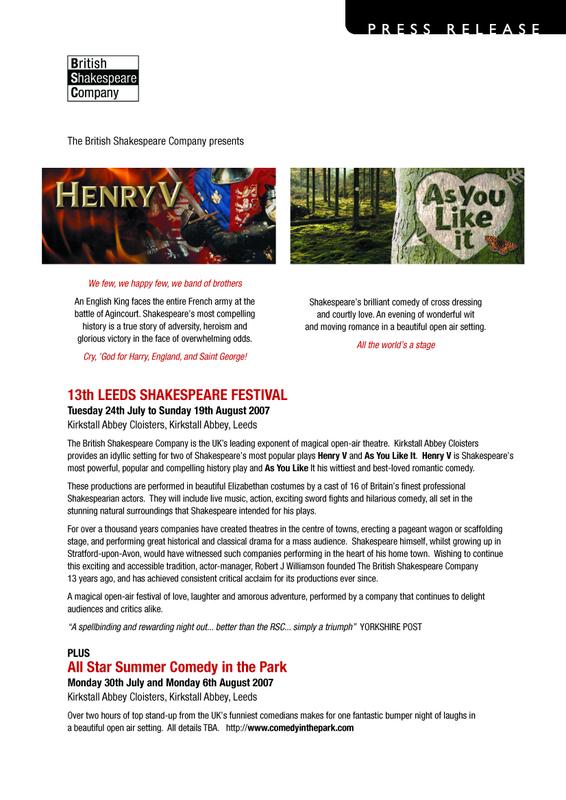 PRESS RELEASE

British
Shakespeare
Company

The British Shakespeare Company presents

HENRY V

As You Like it

We few, we happy few, we band of brothers

An English King faces the entire French army at the battle of Agincourt. Shakespeare's most compelling history is a true story of adversity, heroism and glorious victory in the face of overwhelming odds.

Cry, 'God for Harry, England, and Saint George!

Shakespeare's brilliant comedy of cross dressing and courtly love. An evening of wonderful wit and moving romance in a beautiful open air setting.

All the world's a stage

13th LEEDS SHAKESPEARE FESTIVAL
Tuesday 24th July to Sunday 19th August 2007
Kirkstall Abbey Cloisters, Kirkstall Abbey, Leeds

The British Shakespeare Company is the UK's leading exponent of magical open-air theatre. Kirkstall Abbey Cloisters provides an idyllic setting for two of Shakespeare's most popular plays Henry V and As You Like It. Henry V is Shakespeare's most powerful, popular and compelling history play and As You Like It his wittiest and best-loved romantic comedy.

These productions are performed in beautiful Elizabethan costumes by a cast of 16 of Britain's finest professional Shakespearian actors. They will include live music, action, exciting sword fights and hilarious comedy, all set in the stunning natural surroundings that Shakespeare intended for his plays.

For over a thousand years companies have created theatres in the centre of towns, erecting a pageant wagon or scaffolding stage, and performing great historical and classical drama for a mass audience. Shakespeare himself, whilst growing up in Stratford-upon-Avon, would have witnessed such companies performing in the heart of his home town. Wishing to continue this exciting and accessible tradition, actor-manager, Robert J Williamson founded The British Shakespeare Company 13 years ago, and has achieved consistent critical acclaim for its productions ever since.

A magical open-air festival of love, laughter and amorous adventure, performed by a company that continues to delight audiences and critics alike.

"A spellbinding and rewarding night out... better than the RSC... simply a triumph" YORKSHIRE POST

PLUS
All Star Summer Comedy in the Park
Monday 30th July and Monday 6th August 2007
Kirkstall Abbey Cloisters, Kirkstall Abbey, Leeds

Over two hours of top stand-up from the UK's funniest comedians makes for one fantastic bumper night of laughs in a beautiful open air setting. All details TBA. http://www.comedyinthepark.com